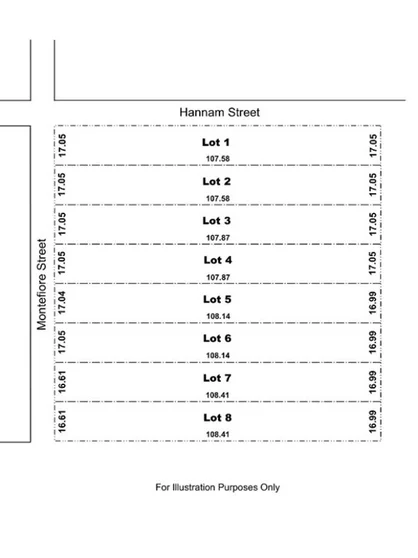 Hannam Street

Montefiore Street

17.05 Lot 1 107.58 17.05

17.05 Lot 2 107.58 17.05

17.05 Lot 3 107.87 17.05

17.05 Lot 4 107.87 17.05

17.04 Lot 5 108.14 16.99

17.05 Lot 6 108.14 16.99

16.61 Lot 7 108.41 16.99

16.61 Lot 8 108.41 16.99

For Illustration Purposes Only